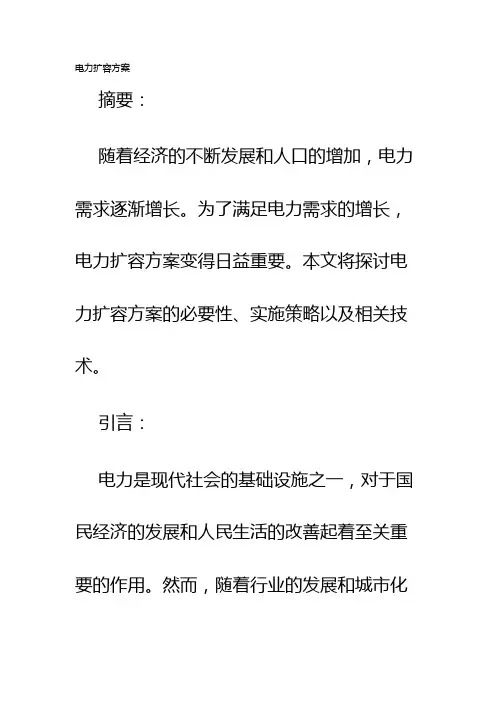 电力扩容方案

摘要：

随着经济的不断发展和人口的增加，电力需求逐渐增长。为了满足电力需求的增长，电力扩容方案变得日益重要。本文将探讨电力扩容方案的必要性、实施策略以及相关技术。

引言：

电力是现代社会的基础设施之一，对于国民经济的发展和人民生活的改善起着至关重要的作用。然而，随着行业的发展和城市化